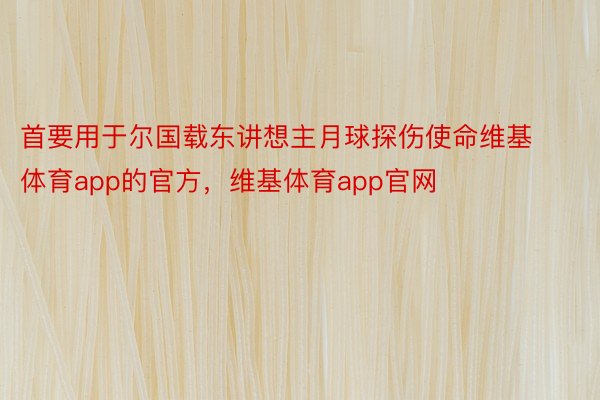 首要用于尔国载东讲想主月球探伤使命维基体育app的官方，维基体育app官网